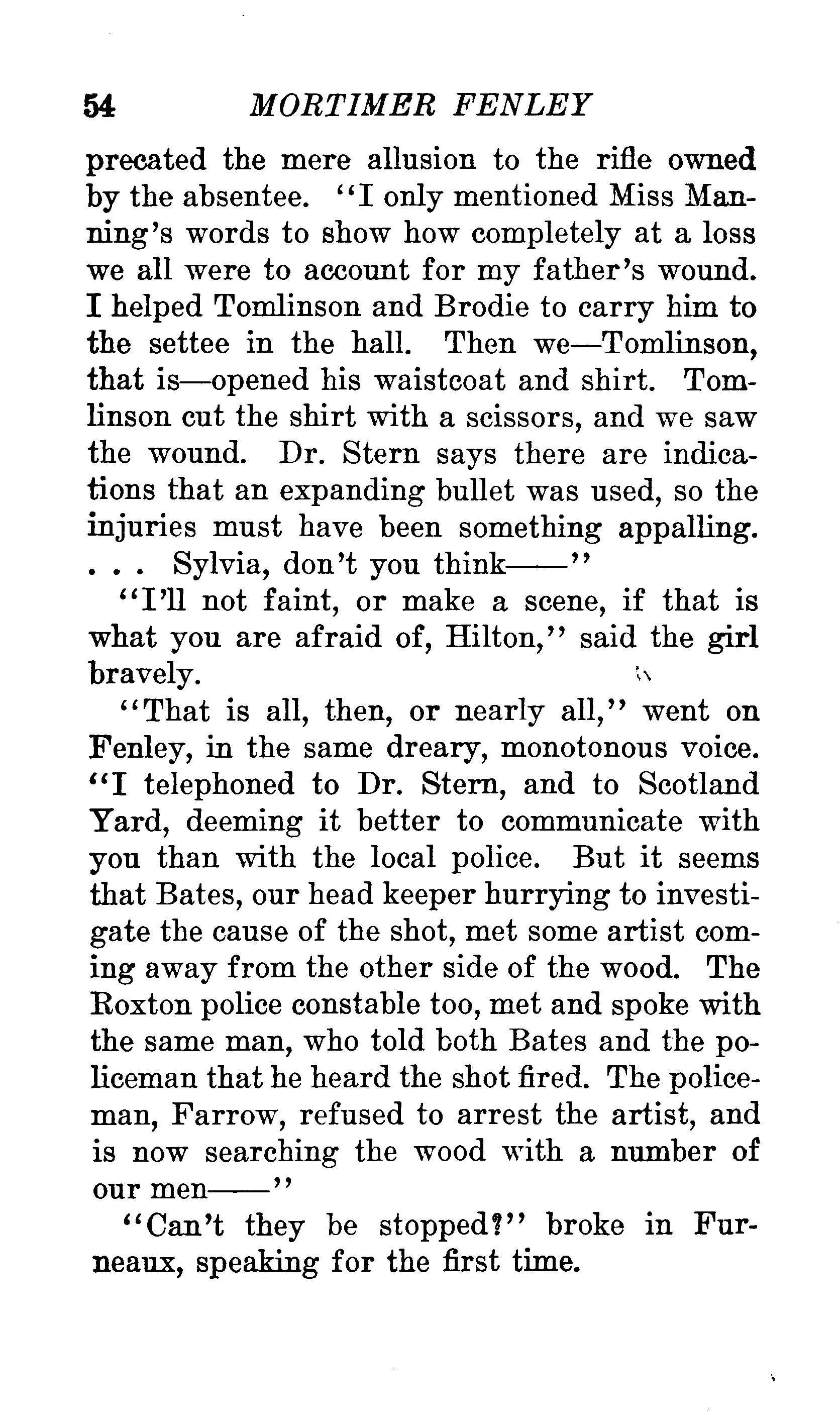 54 MORTIMER FENLEY

precated the mere allusion to the rifle owned by the absentee. "I only mentioned Miss Manning's words to show how completely at a loss we all were to account for my father's wound. I helped Tomlinson and Brodie to carry him to the settee in the hall. Then we—Tomlinson, that is—opened his waistcoat and shirt. Tomlinson cut the shirt with a scissors, and we saw the wound. Dr. Stern says there are indications that an expanding bullet was used, so the injuries must have been something appalling. . . . Sylvia, don't you think——"

"I'll not faint, or make a scene, if that is what you are afraid of, Hilton," said the girl bravely.

"That is all, then, or nearly all," went on Fenley, in the same dreary, monotonous voice. "I telephoned to Dr. Stern, and to Scotland Yard, deeming it better to communicate with you than with the local police. But it seems that Bates, our head keeper hurrying to investigate the cause of the shot, met some artist coming away from the other side of the wood. The Roxton police constable too, met and spoke with the same man, who told both Bates and the policeman that he heard the shot fired. The policeman, Farrow, refused to arrest the artist, and is now searching the wood with a number of our men——"

"Can't they be stopped?" broke in Furneaux, speaking for the first time.